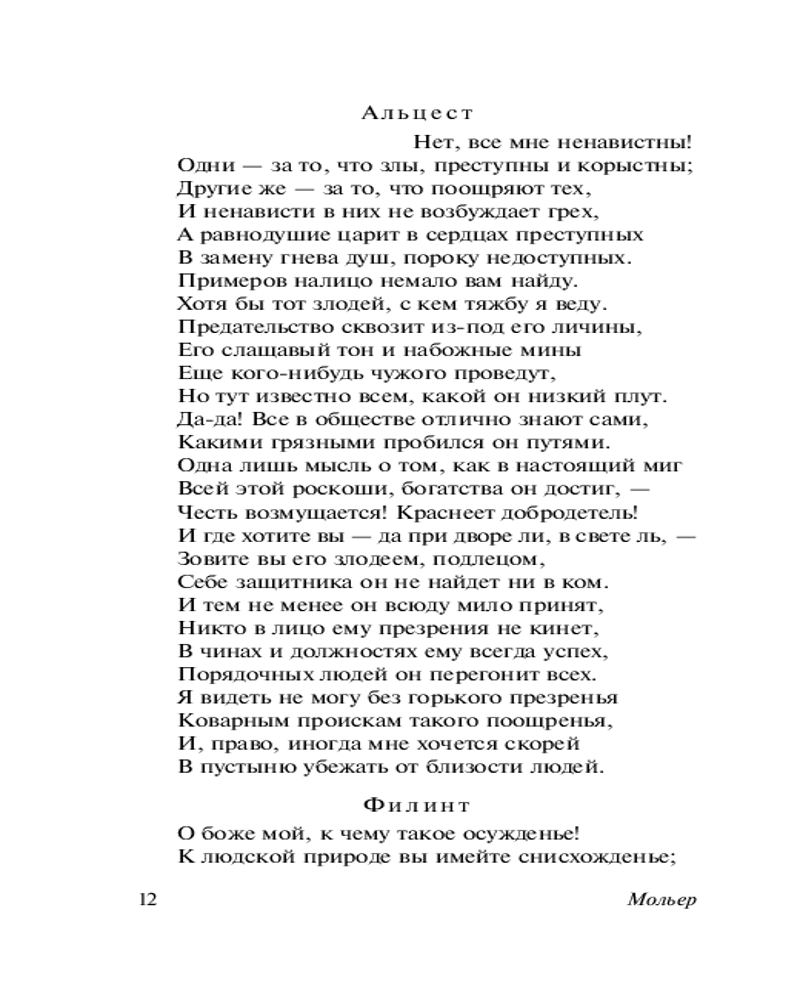 Альцест

Нет, все мне ненавистны!
Одни — за то, что злы, преступны и корыстны;
Другие же — за то, что поощряют тех,
И ненависти в них не возбуждает грех,
А равнодушие царит в сердцах преступных
В замену гнева душ, пороку недоступных.
Примеров налицо немало вам найду.
Хотя бы тот злодей, с кем тяжбу я веду.
Предательство сквозит из-под его личины,
Его слащавый тон и набожные мины
Еще кого-нибудь чужого проведут,
Но тут известно всем, какой он низкий плут.
Да-да! Все в обществе отлично знают сами,
Какими грязными пробился он путями.
Одна лишь мысль о том, как в настоящий миг
Всей этой роскоши, богатства он достиг, —
Честь возмущается! Краснеет добродетель!
И где хотите вы — да при дворе ли, в свете ль, —
Зовите вы его злодеем, подлецом,
Себе защитника он не найдет ни в ком.
И тем не менее он всюду мило принят,
Никто в лицо ему презрения не кинет,
В чинах и должностях ему всегда успех,
Порядочных людей он перегонит всех.
Я видеть не могу без горького презренья
Коварным проискам такого поощренья,
И, право, иногда мне хочется скорей
В пустыню убежать от близости людей.

Филинт

О боже мой, к чему такое осужденье!
К людской природе вы имейте снисхожденье;

12 Мольер